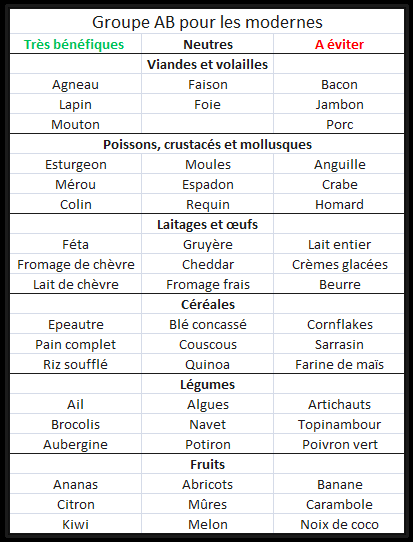 Groupe AB pour les modernes

| Très bénéfiques | Neutres | A éviter |
|---|---|---|
| | **Viandes et volailles** | |
| Agneau | Faison | Bacon |
| Lapin | Foie | Jambon |
| Mouton | | Porc |
| | **Poissons, crustacés et mollusques** | |
| Esturgeon | Moules | Anguille |
| Mérou | Espadon | Crabe |
| Colin | Requin | Homard |
| | **Laitages et œufs** | |
| Féta | Gruyère | Lait entier |
| Fromage de chèvre | Cheddar | Crèmes glacées |
| Lait de chèvre | Fromage frais | Beurre |
| | **Céréales** | |
| Epeautre | Blé concassé | Cornflakes |
| Pain complet | Couscous | Sarrasin |
| Riz soufflé | Quinoa | Farine de maïs |
| | **Légumes** | |
| Ail | Algues | Artichauts |
| Brocolis | Navet | Topinambour |
| Aubergine | Potiron | Poivron vert |
| | **Fruits** | |
| Ananas | Abricots | Banane |
| Citron | Mûres | Carambole |
| Kiwi | Melon | Noix de coco |